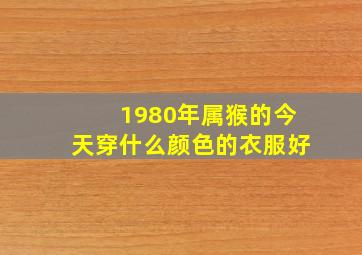 1980年属猴的今天穿什么颜色的衣服好